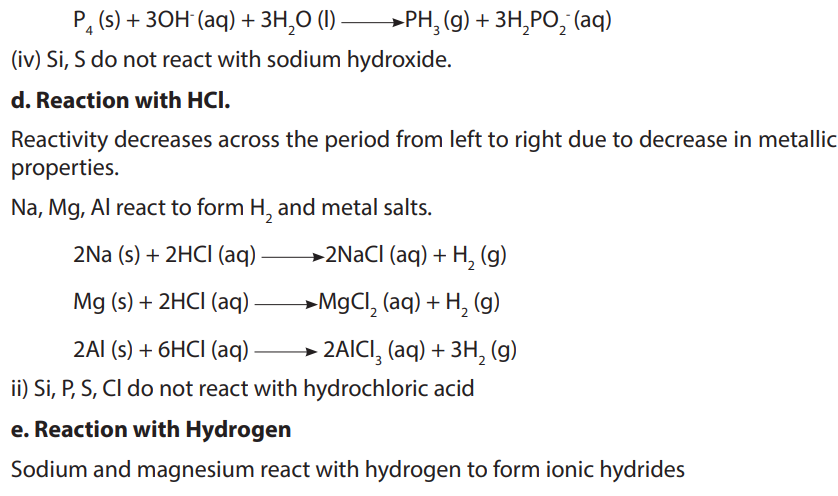 $P_4 (s) + 3OH^- (aq) + 3H_2O (l) \longrightarrow PH_3 (g) + 3H_2PO_2^- (aq)$

(iv) Si, S do not react with sodium hydroxide.

d. Reaction with HCl.

Reactivity decreases across the period from left to right due to decrease in metallic properties.

Na, Mg, Al react to form $H_2$ and metal salts.

$2Na (s) + 2HCl (aq) \longrightarrow 2NaCl (aq) + H_2 (g)$

$Mg (s) + 2HCl (aq) \longrightarrow MgCl_2 (aq) + H_2 (g)$

$2Al (s) + 6HCl (aq) \longrightarrow 2AlCl_3 (aq) + 3H_2 (g)$

ii) Si, P, S, Cl do not react with hydrochloric acid

e. Reaction with Hydrogen

Sodium and magnesium react with hydrogen to form ionic hydrides